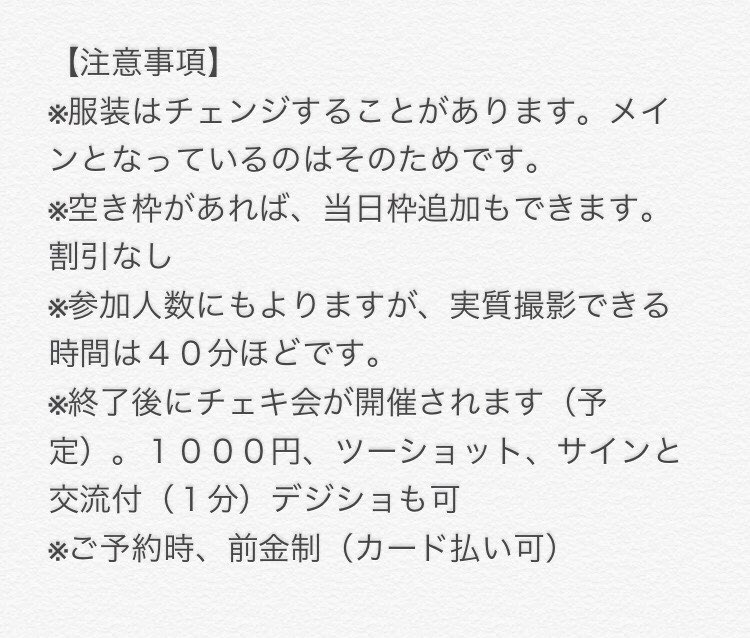 【注意事項】
※服装はチェンジすることがあります。メインとなっているのはそのためです。
※空き枠があれば、当日枠追加もできます。割引なし
※参加人数にもよりますが、実質撮影できる時間は４０分ほどです。
※終了後にチェキ会が開催されます（予定）。１０００円、ツーショット、サインと交流付（１分）デジショも可
※ご予約時、前金制（カード払い可）